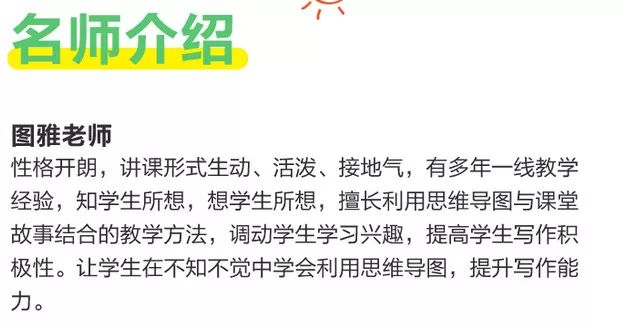 名师介绍

图雅老师
性格开朗，讲课形式生动、活泼、接地气，有多年一线教学经验，知学生所想，想学生所想，擅长利用思维导图与课堂故事结合的教学方法，调动学生学习兴趣，提高学生写作积极性。让学生在不知不觉中学会利用思维导图，提升写作能力。